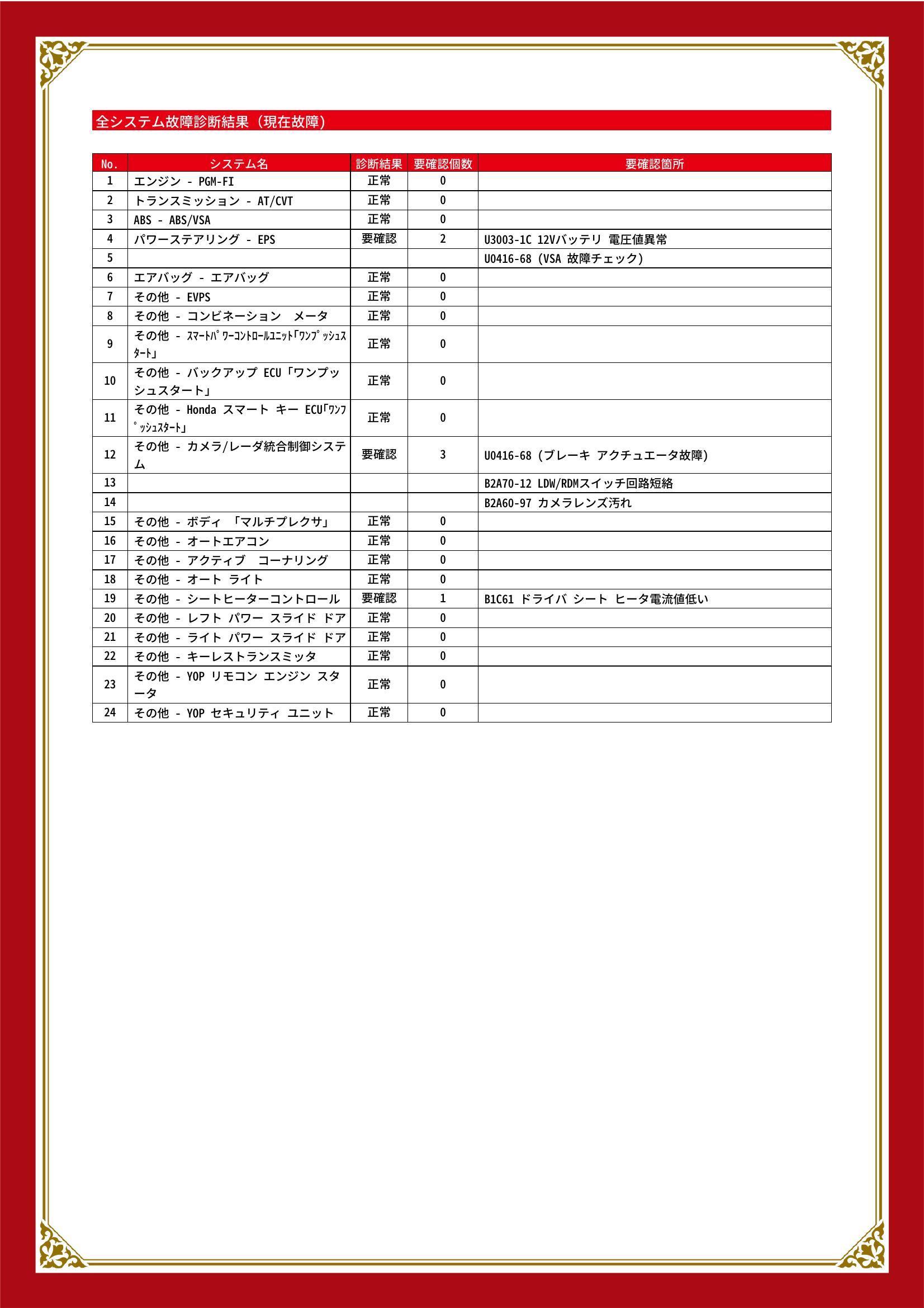 全システム故障診断結果（現在故障）

| No. | システム名 | 診断結果 | 要確認個数 | 要確認箇所 |
|---|---|---|---|---|
| 1 | エンジン - PGM-FI | 正常 | 0 | |
| 2 | トランスミッション - AT/CVT | 正常 | 0 | |
| 3 | ABS - ABS/VSA | 正常 | 0 | |
| 4 | パワーステアリング - EPS | 要確認 | 2 | U3003-1C 12Vバッテリ 電圧値異常 |
| 5 | | | | U0416-68 (VSA 故障チェック) |
| 6 | エアバッグ - エアバッグ | 正常 | 0 | |
| 7 | その他 - EVPS | 正常 | 0 | |
| 8 | その他 - コンビネーション　メータ | 正常 | 0 | |
| 9 | その他 - ｽﾏｰﾄﾊﾟﾜｰｺﾝﾄﾛｰﾙﾕﾆｯﾄ｢ﾜﾝﾌﾟｯｼｭｽﾀｰﾄ｣ | 正常 | 0 | |
| 10 | その他 - バックアップ ECU「ワンプッシュスタート」 | 正常 | 0 | |
| 11 | その他 - Honda スマート キー ECU｢ﾜﾝﾌﾟｯｼｭｽﾀｰﾄ｣ | 正常 | 0 | |
| 12 | その他 - カメラ/レーダ統合制御システム | 要確認 | 3 | U0416-68 (ブレーキ アクチュエータ故障) |
| 13 | | | | B2A70-12 LDW/RDMスイッチ回路短絡 |
| 14 | | | | B2A60-97 カメラレンズ汚れ |
| 15 | その他 - ボディ 「マルチプレクサ」 | 正常 | 0 | |
| 16 | その他 - オートエアコン | 正常 | 0 | |
| 17 | その他 - アクティブ　コーナリング | 正常 | 0 | |
| 18 | その他 - オート ライト | 正常 | 0 | |
| 19 | その他 - シートヒーターコントロール | 要確認 | 1 | B1C61 ドライバ シート ヒータ電流値低い |
| 20 | その他 - レフト パワー スライド ドア | 正常 | 0 | |
| 21 | その他 - ライト パワー スライド ドア | 正常 | 0 | |
| 22 | その他 - キーレストランスミッタ | 正常 | 0 | |
| 23 | その他 - YOP リモコン エンジン スタータ | 正常 | 0 | |
| 24 | その他 - YOP セキュリティ ユニット | 正常 | 0 | |